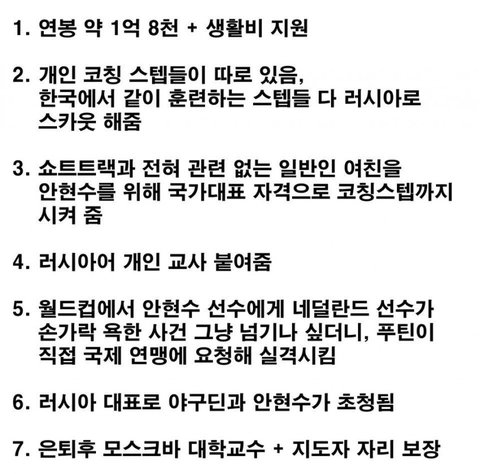 1. 연봉 약 1억 8천 + 생활비 지원

2. 개인 코칭 스텝들이 따로 있음, 한국에서 같이 훈련하는 스텝들 다 러시아로 스카웃 해줌

3. 쇼트트랙과 전혀 관련 없는 일반인 여친을 안현수를 위해 국가대표 자격으로 코칭스텝까지 시켜 줌

4. 러시아어 개인 교사 붙여줌

5. 월드컵에서 안현수 선수에게 네덜란드 선수가 손가락 욕한 사건 그냥 넘기나 싶더니, 푸틴이 직접 국제 연맹에 요청해 실격시킴

6. 러시아 대표로 야구딘과 안현수가 초청됨

7. 은퇴후 모스크바 대학교수 + 지도자 자리 보장